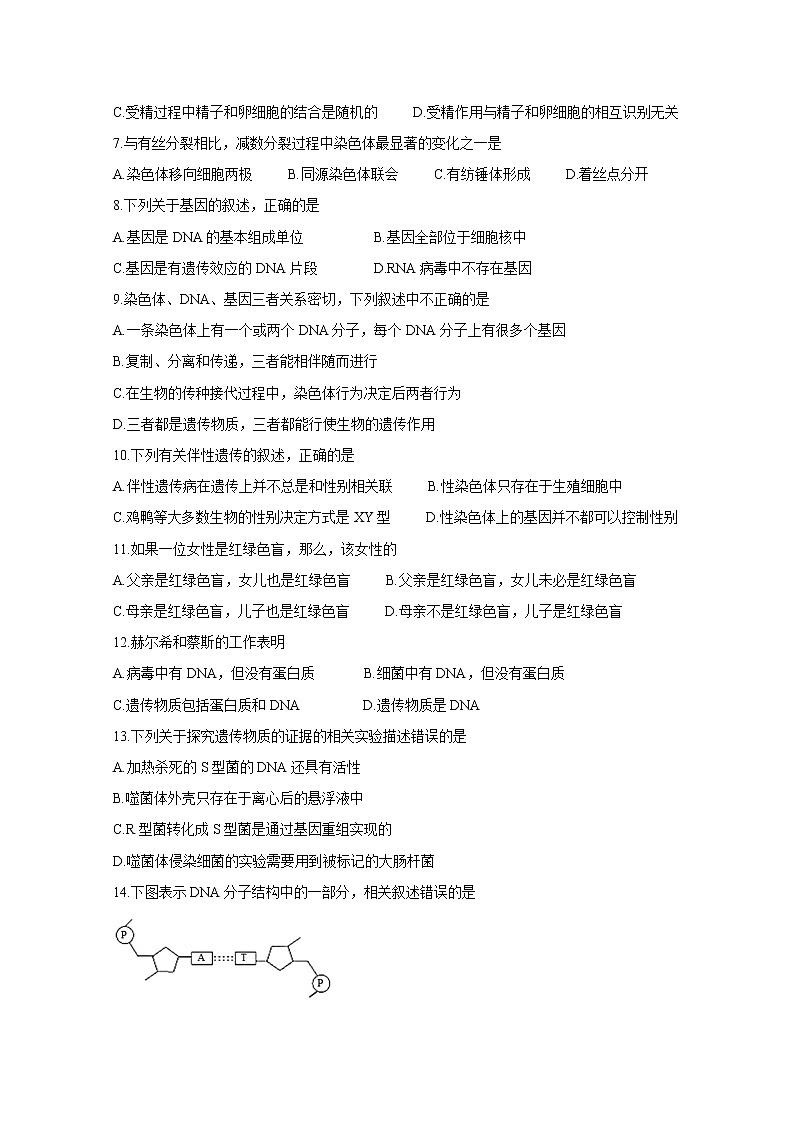 C.受精过程中精子和卵细胞的结合是随机的　　D.受精作用与精子和卵细胞的相互识别无关

7.与有丝分裂相比，减数分裂过程中染色体最显著的变化之一是

A.染色体移向细胞两极　　B.同源染色体联会　　C.有纺锤体形成　　D.着丝点分开

8.下列关于基因的叙述，正确的是

A.基因是 DNA 的基本组成单位　　B.基因全部位于细胞核中

C.基因是有遗传效应的 DNA 片段　　D.RNA 病毒中不存在基因

9.染色体、DNA、基因三者关系密切，下列叙述中不正确的是

A.一条染色体上有一个或两个 DNA 分子，每个 DNA 分子上有很多个基因

B.复制、分离和传递，三者能相伴随而进行

C.在生物的传种接代过程中，染色体行为决定后两者行为

D.三者都是遗传物质，三者都能行使生物的遗传作用

10.下列有关伴性遗传的叙述，正确的是

A.伴性遗传病在遗传上并不总是和性别相关联　　B.性染色体只存在于生殖细胞中

C.鸡鸭等大多数生物的性别决定方式是 XY 型　　D.性染色体上的基因并不都可以控制性别

11.如果一位女性是红绿色盲，那么，该女性的

A.父亲是红绿色盲，女儿也是红绿色盲　　B.父亲是红绿色盲，女儿未必是红绿色盲

C.母亲是红绿色盲，儿子也是红绿色盲　　D.母亲不是红绿色盲，儿子是红绿色盲

12.赫尔希和蔡斯的工作表明

A.病毒中有 DNA，但没有蛋白质　　B.细菌中有 DNA，但没有蛋白质

C.遗传物质包括蛋白质和 DNA　　D.遗传物质是 DNA

13.下列关于探究遗传物质的证据的相关实验描述错误的是

A.加热杀死的 S 型菌的 DNA 还具有活性

B.噬菌体外壳只存在于离心后的悬浮液中

C.R 型菌转化成 S 型菌是通过基因重组实现的

D.噬菌体侵染细菌的实验需要用到被标记的大肠杆菌

14.下图表示 DNA 分子结构中的一部分，相关叙述错误的是

P A T P